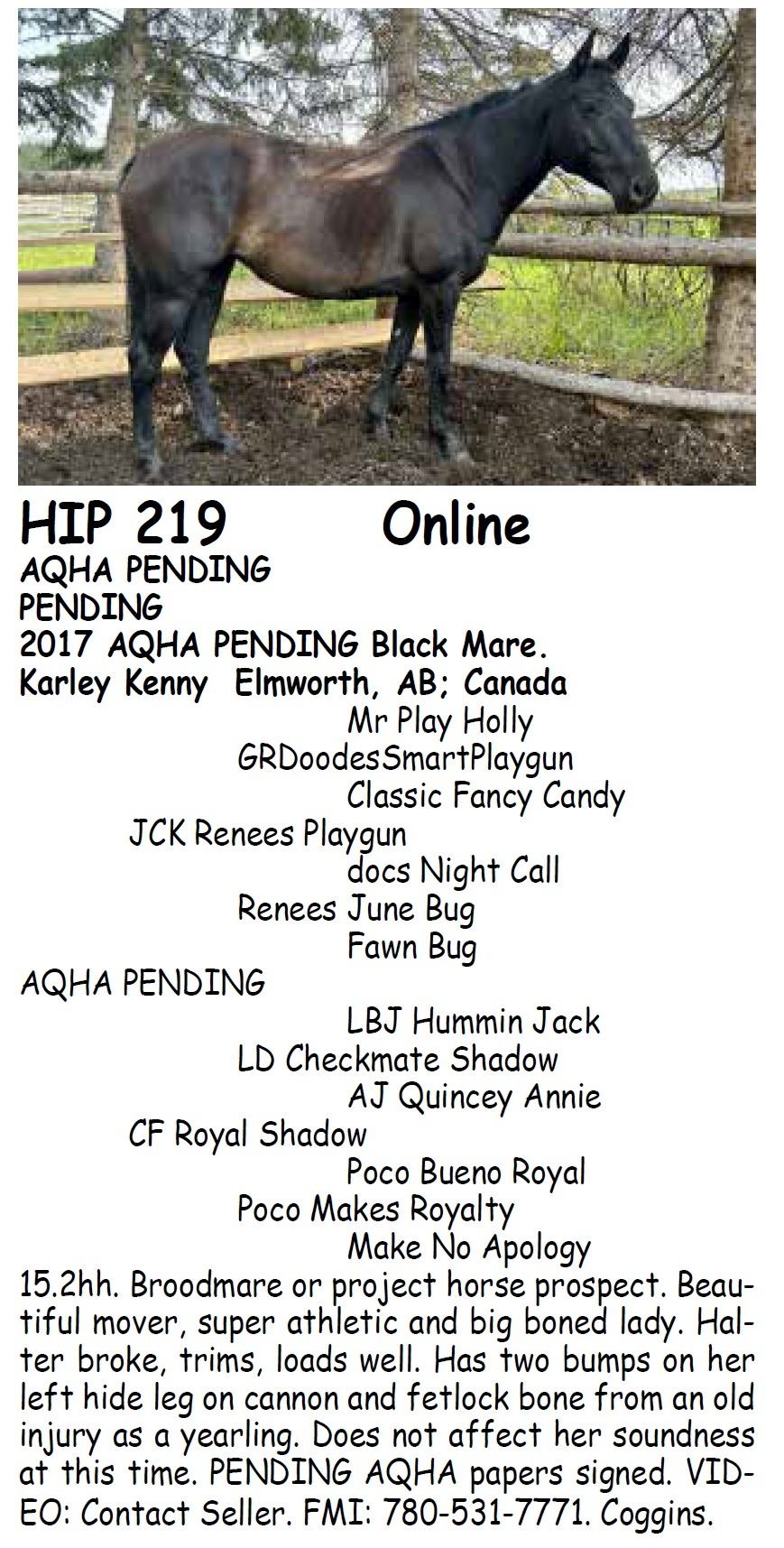 HIP 219 Online
AQHA PENDING
PENDING
2017 AQHA PENDING Black Mare.
Karley Kenny Elmworth, AB; Canada

Mr Play Holly
GRDoodesSmartPlaygun
Classic Fancy Candy
JCK Renees Playgun
docs Night Call
Renees June Bug
Fawn Bug
AQHA PENDING
LBJ Hummin Jack
LD Checkmate Shadow
AJ Quincey Annie
CF Royal Shadow
Poco Bueno Royal
Poco Makes Royalty
Make No Apology

15.2hh. Broodmare or project horse prospect. Beautiful mover, super athletic and big boned lady. Halter broke, trims, loads well. Has two bumps on her left hide leg on cannon and fetlock bone from an old injury as a yearling. Does not affect her soundness at this time. PENDING AQHA papers signed. VIDEO: Contact Seller. FMI: 780-531-7771. Coggins.